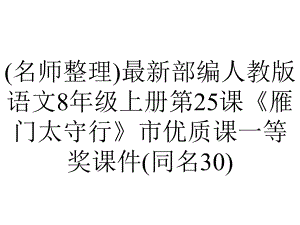 (名师整理)最新部编人教版语文8年级上册第25课《雁门太守行》市优质课一等奖课件(同名30)